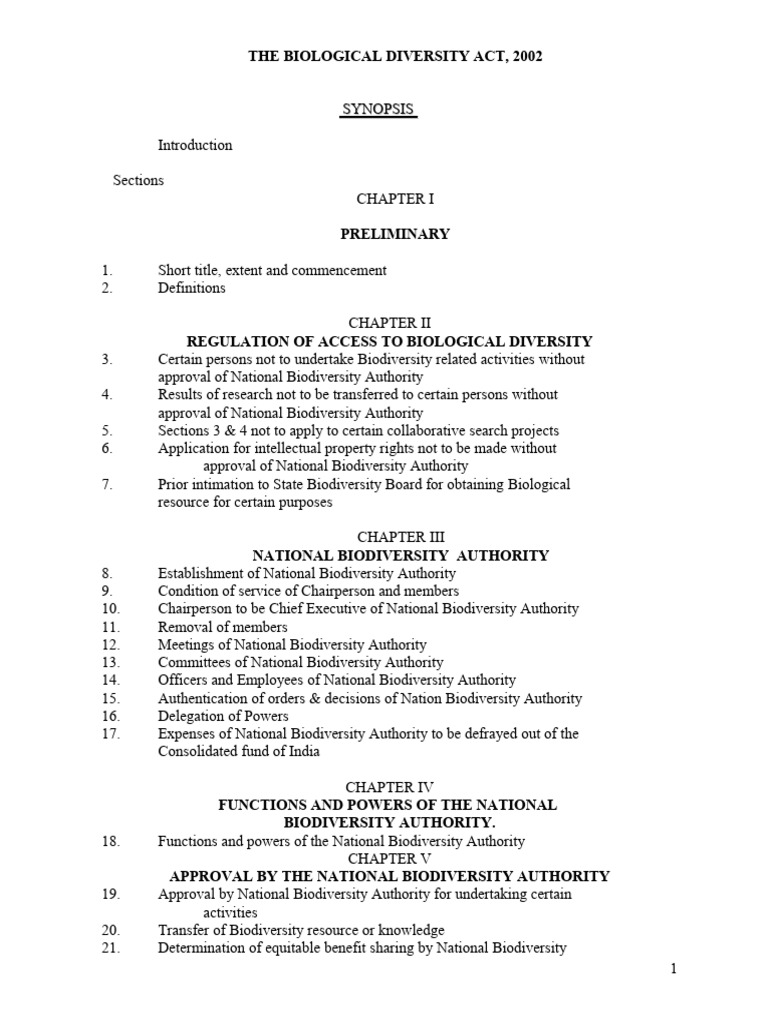 THE BIOLOGICAL DIVERSITY ACT, 2002

SYNOPSIS

Introduction

Sections

CHAPTER I

PRELIMINARY

1. Short title, extent and commencement
2. Definitions

CHAPTER II
REGULATION OF ACCESS TO BIOLOGICAL DIVERSITY
3. Certain persons not to undertake Biodiversity related activities without approval of National Biodiversity Authority
4. Results of research not to be transferred to certain persons without approval of National Biodiversity Authority
5. Sections 3 & 4 not to apply to certain collaborative search projects
6. Application for intellectual property rights not to be made without approval of National Biodiversity Authority
7. Prior intimation to State Biodiversity Board for obtaining Biological resource for certain purposes

CHAPTER III
NATIONAL BIODIVERSITY AUTHORITY
8. Establishment of National Biodiversity Authority
9. Condition of service of Chairperson and members
10. Chairperson to be Chief Executive of National Biodiversity Authority
11. Removal of members
12. Meetings of National Biodiversity Authority
13. Committees of National Biodiversity Authority
14. Officers and Employees of National Biodiversity Authority
15. Authentication of orders & decisions of Nation Biodiversity Authority
16. Delegation of Powers
17. Expenses of National Biodiversity Authority to be defrayed out of the Consolidated fund of India

CHAPTER IV
FUNCTIONS AND POWERS OF THE NATIONAL BIODIVERSITY AUTHORITY.
18. Functions and powers of the National Biodiversity Authority
CHAPTER V
APPROVAL BY THE NATIONAL BIODIVERSITY AUTHORITY
19. Approval by National Biodiversity Authority for undertaking certain activities
20. Transfer of Biodiversity resource or knowledge
21. Determination of equitable benefit sharing by National Biodiversity

1